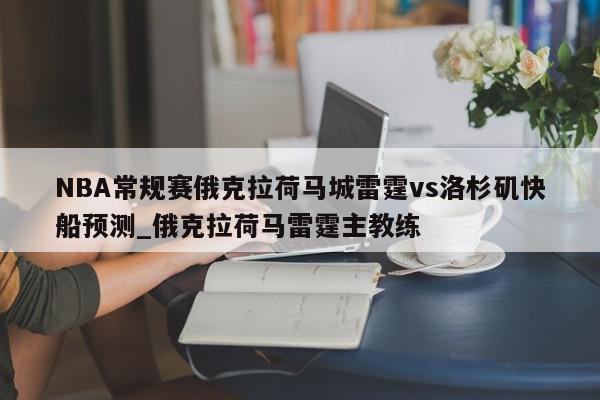 NBA常规赛俄克拉荷马城雷霆vs洛杉矶快船预测_俄克拉荷马雷霆主教练